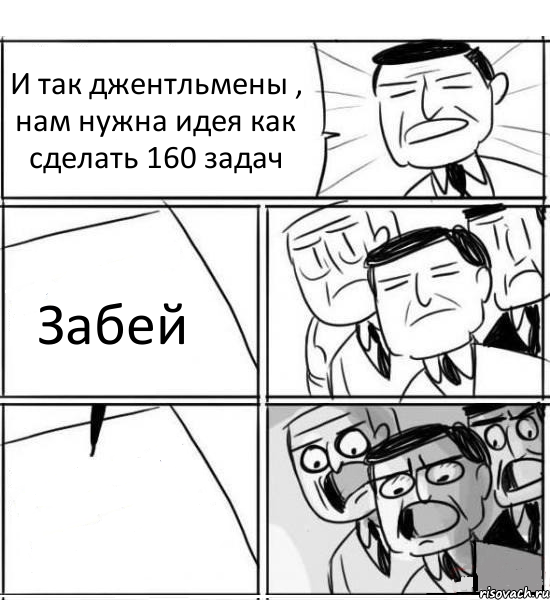 И так джентльмены , нам нужна идея как сделать 160 задач

Забей

risovach.ru